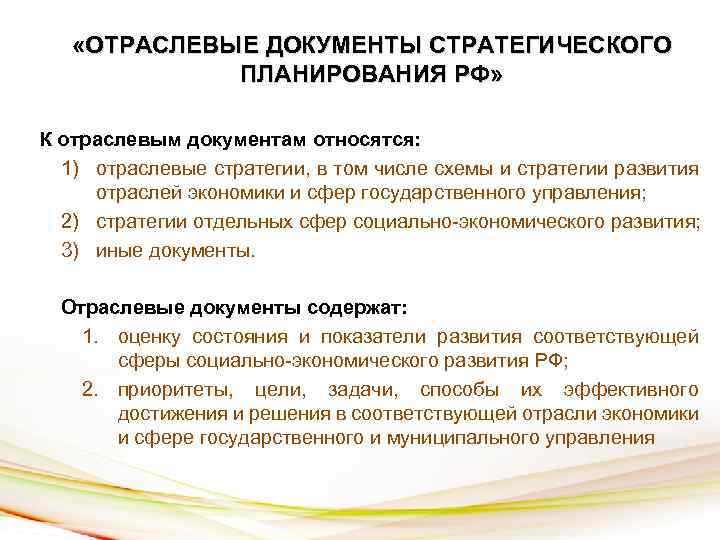 «ОТРАСЛЕВЫЕ ДОКУМЕНТЫ СТРАТЕГИЧЕСКОГО ПЛАНИРОВАНИЯ РФ»

К отраслевым документам относятся:

1) отраслевые стратегии, в том числе схемы и стратегии развития отраслей экономики и сфер государственного управления;

2) стратегии отдельных сфер социально-экономического развития;

3) иные документы.

Отраслевые документы содержат:

1. оценку состояния и показатели развития соответствующей сферы социально-экономического развития РФ;

2. приоритеты, цели, задачи, способы их эффективного достижения и решения в соответствующей отрасли экономики и сфере государственного и муниципального управления